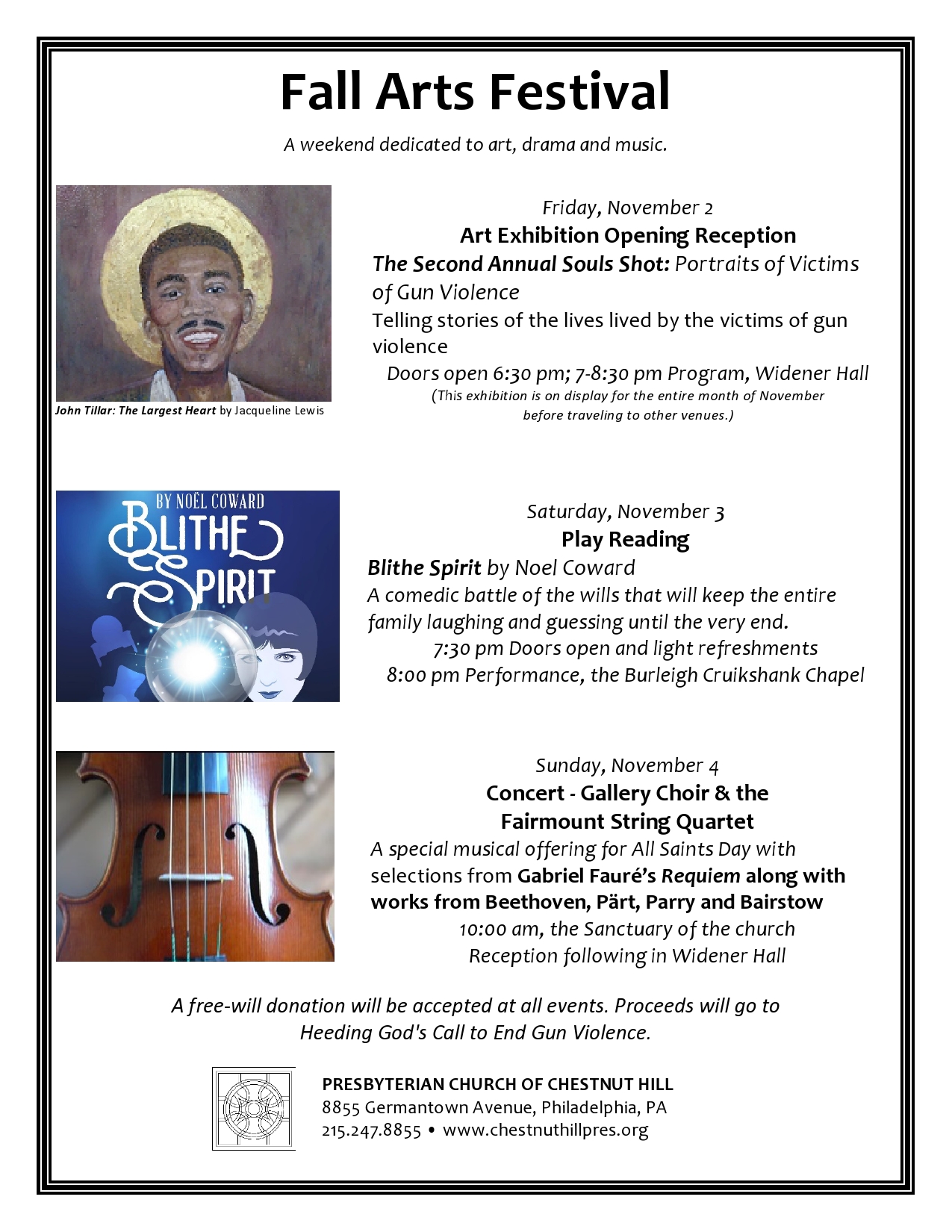 Fall Arts Festival

A weekend dedicated to art, drama and music.

John Tillar: The Largest Heart by Jacqueline Lewis

Friday, November 2
Art Exhibition Opening Reception
The Second Annual Souls Shot: Portraits of Victims of Gun Violence
Telling stories of the lives lived by the victims of gun violence
Doors open 6:30 pm; 7-8:30 pm Program, Widener Hall
(This exhibition is on display for the entire month of November before traveling to other venues.)

BY NOËL COWARD
BLITHE SPIRIT

Saturday, November 3
Play Reading
Blithe Spirit by Noel Coward
A comedic battle of the wills that will keep the entire family laughing and guessing until the very end.
7:30 pm Doors open and light refreshments
8:00 pm Performance, the Burleigh Cruikshank Chapel

Sunday, November 4
Concert - Gallery Choir & the Fairmount String Quartet
A special musical offering for All Saints Day with selections from Gabriel Fauré's Requiem along with works from Beethoven, Pärt, Parry and Bairstow
10:00 am, the Sanctuary of the church
Reception following in Widener Hall

A free-will donation will be accepted at all events. Proceeds will go to Heeding God's Call to End Gun Violence.

PRESBYTERIAN CHURCH OF CHESTNUT HILL
8855 Germantown Avenue, Philadelphia, PA
215.247.8855 • www.chestnuthillpres.org